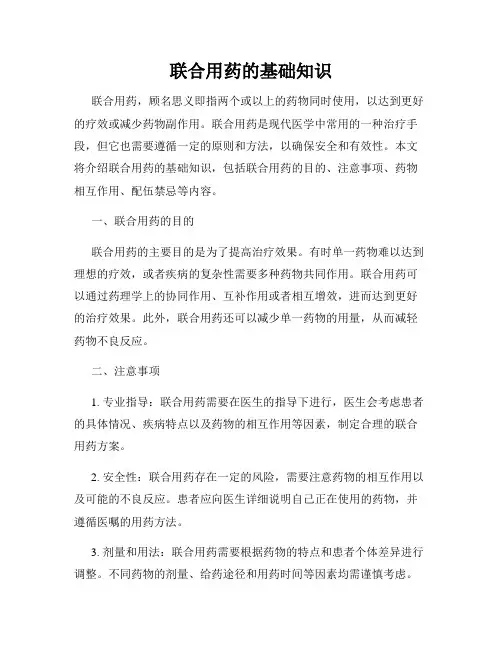 联合用药的基础知识

联合用药，顾名思义即指两个或以上的药物同时使用，以达到更好的疗效或减少药物副作用。联合用药是现代医学中常用的一种治疗手段，但它也需要遵循一定的原则和方法，以确保安全和有效性。本文将介绍联合用药的基础知识，包括联合用药的目的、注意事项、药物相互作用、配伍禁忌等内容。

一、联合用药的目的

联合用药的主要目的是为了提高治疗效果。有时单一药物难以达到理想的疗效，或者疾病的复杂性需要多种药物共同作用。联合用药可以通过药理学上的协同作用、互补作用或者相互增效，进而达到更好的治疗效果。此外，联合用药还可以减少单一药物的用量，从而减轻药物不良反应。

二、注意事项

1. 专业指导：联合用药需要在医生的指导下进行，医生会考虑患者的具体情况、疾病特点以及药物的相互作用等因素，制定合理的联合用药方案。

2. 安全性：联合用药存在一定的风险，需要注意药物的相互作用以及可能的不良反应。患者应向医生详细说明自己正在使用的药物，并遵循医嘱的用药方法。

3. 剂量和用法：联合用药需要根据药物的特点和患者个体差异进行调整。不同药物的剂量、给药途径和用药时间等因素均需谨慎考虑。